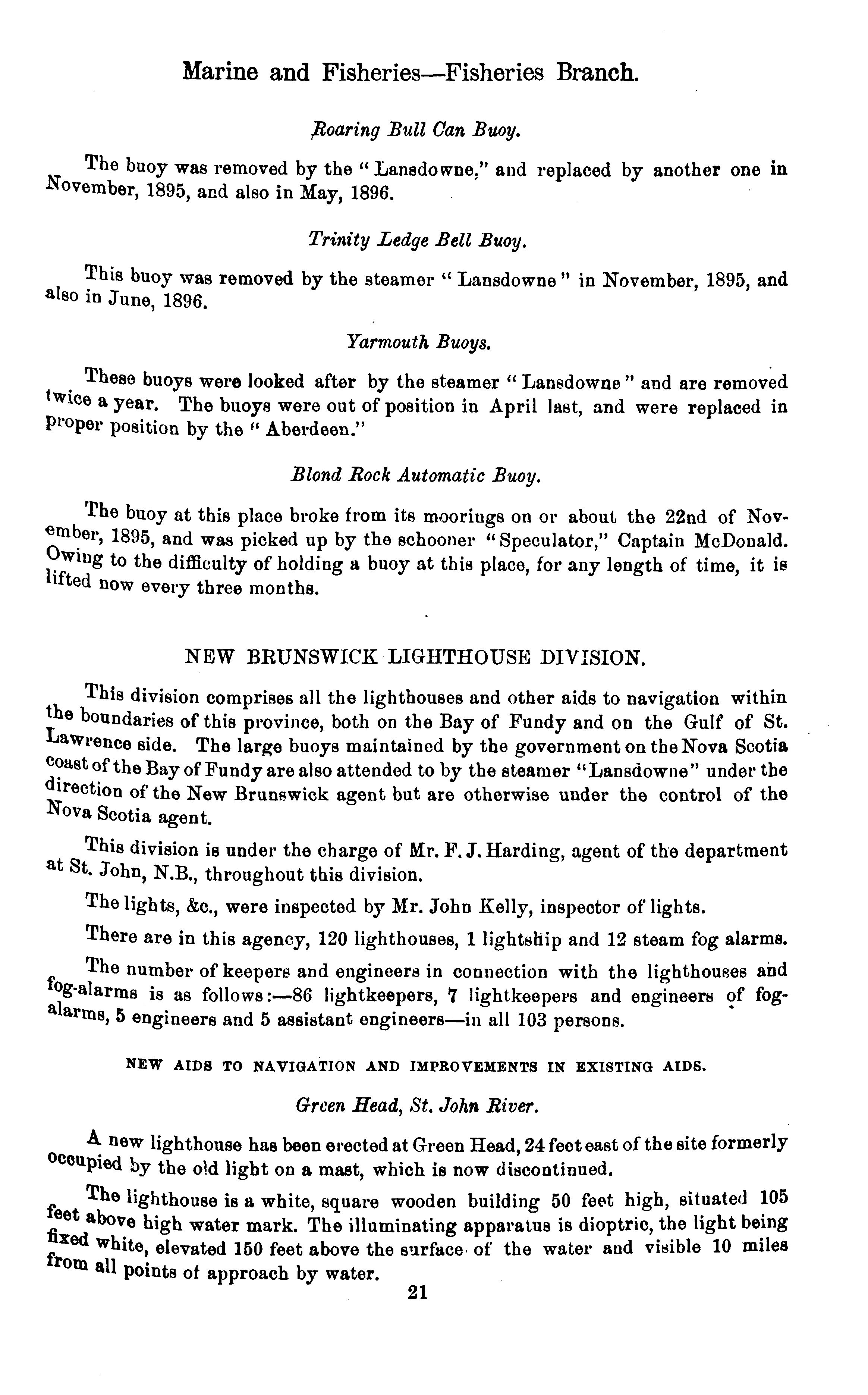 Marine and Fisheries—Fisheries Branch.

Roaring Bull Can Buoy.

The buoy was removed by the "Lansdowne," and replaced by another one in November, 1895, and also in May, 1896.

Trinity Ledge Bell Buoy.

This buoy was removed by the steamer "Lansdowne" in November, 1895, and also in June, 1896.

Yarmouth Buoys.

These buoys were looked after by the steamer "Lansdowne" and are removed twice a year. The buoys were out of position in April last, and were replaced in proper position by the "Aberdeen."

Blond Rock Automatic Buoy.

The buoy at this place broke from its moorings on or about the 22nd of November, 1895, and was picked up by the schooner "Speculator," Captain McDonald. Owing to the difficulty of holding a buoy at this place, for any length of time, it is lifted now every three months.

NEW BRUNSWICK LIGHTHOUSE DIVISION.

This division comprises all the lighthouses and other aids to navigation within the boundaries of this province, both on the Bay of Fundy and on the Gulf of St. Lawrence side. The large buoys maintained by the government on the Nova Scotia coast of the Bay of Fundy are also attended to by the steamer "Lansdowne" under the direction of the New Brunswick agent but are otherwise under the control of the Nova Scotia agent.

This division is under the charge of Mr. F. J. Harding, agent of the department at St. John, N.B., throughout this division.

The lights, &c., were inspected by Mr. John Kelly, inspector of lights.

There are in this agency, 120 lighthouses, 1 lightship and 12 steam fog alarms.

The number of keepers and engineers in connection with the lighthouses and fog-alarms is as follows:—86 lightkeepers, 7 lightkeepers and engineers of fog-alarms, 5 engineers and 5 assistant engineers—in all 103 persons.

NEW AIDS TO NAVIGATION AND IMPROVEMENTS IN EXISTING AIDS.

Green Head, St. John River.

A new lighthouse has been erected at Green Head, 24 feet east of the site formerly occupied by the old light on a mast, which is now discontinued.

The lighthouse is a white, square wooden building 50 feet high, situated 105 feet above high water mark. The illuminating apparatus is dioptric, the light being fixed white, elevated 150 feet above the surface of the water and visible 10 miles from all points of approach by water.

21